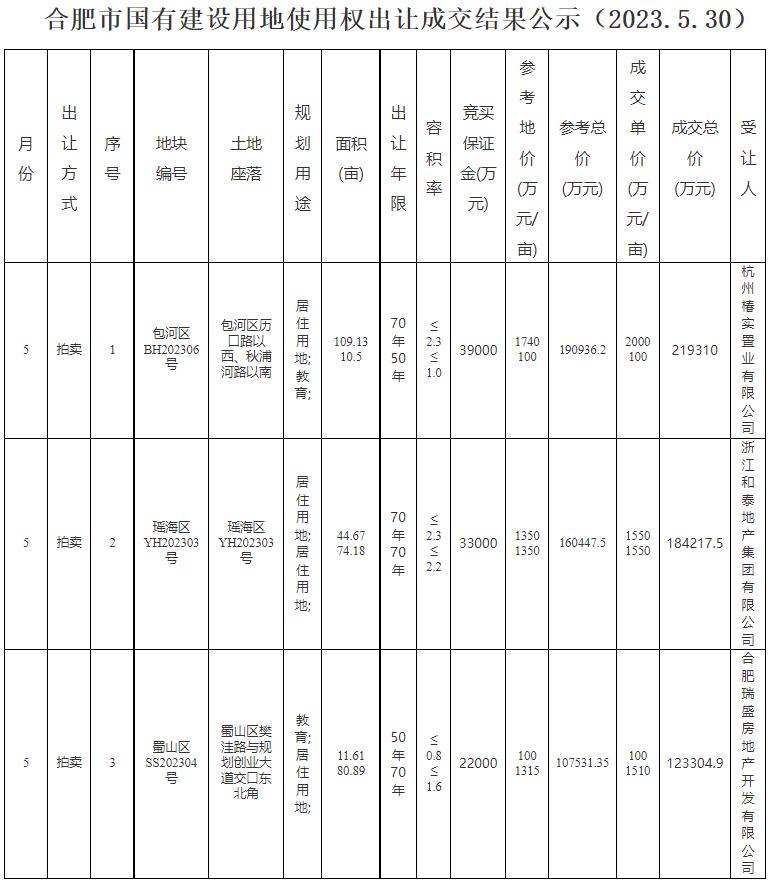 合肥市国有建设用地使用权出让成交结果公示（2023.5.30）

| 月份 | 出让方式 | 序号 | 地块编号 | 土地座落 | 规划用途 | 面积(亩) | 出让年限 | 容积率 | 竞买保证金(万元) | 参考地价(万元/亩) | 参考总价(万元) | 成交单价(万元/亩) | 成交总价(万元) | 受让人 |
|---|---|---|---|---|---|---|---|---|---|---|---|---|---|---|
| 5 | 拍卖 | 1 | 包河区BH202306号 | 包河区历口路以西、秋浦河路以南 | 居住用地;教育; | 109.13 10.5 | 70年 50年 | ≤2.3 ≤1.0 | 39000 | 1740 100 | 190936.2 | 2000 100 | 219310 | 杭州椿实置业有限公司 |
| 5 | 拍卖 | 2 | 瑶海区YH202303号 | 瑶海区YH202303号 | 居住用地;居住用地; | 44.67 74.18 | 70年 70年 | ≤2.3 ≤2.2 | 33000 | 1350 1350 | 160447.5 | 1550 1550 | 184217.5 | 浙江和泰地产集团有限公司 |
| 5 | 拍卖 | 3 | 蜀山区SS202304号 | 蜀山区樊洼路与规划创业大道交口东北角 | 教育;居住用地; | 11.61 80.89 | 50年 70年 | ≤0.8 ≤1.6 | 22000 | 100 1315 | 107531.35 | 100 1510 | 123304.9 | 合肥瑞盛房地产开发有限公司 |